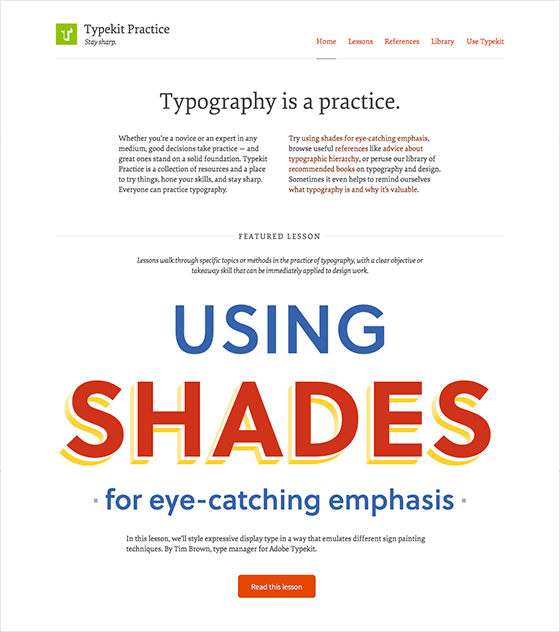 Typekit Practice
Stay sharp.

Home Lessons References Library Use Typekit

Typography is a practice.

Whether you're a novice or an expert in any medium, good decisions take practice — and great ones stand on a solid foundation. Typekit Practice is a collection of resources and a place to try things, hone your skills, and stay sharp. Everyone can practice typography.

Try using shades for eye-catching emphasis, browse useful references like advice about typographic hierarchy, or peruse our library of recommended books on typography and design. Sometimes it even helps to remind ourselves what typography is and why it's valuable.

FEATURED LESSON

Lessons walk through specific topics or methods in the practice of typography, with a clear objective or takeaway skill that can be immediately applied to design work.

USING
SHADES
· for eye-catching emphasis ·

In this lesson, we'll style expressive display type in a way that emulates different sign painting techniques. By Tim Brown, type manager for Adobe Typekit.

Read this lesson